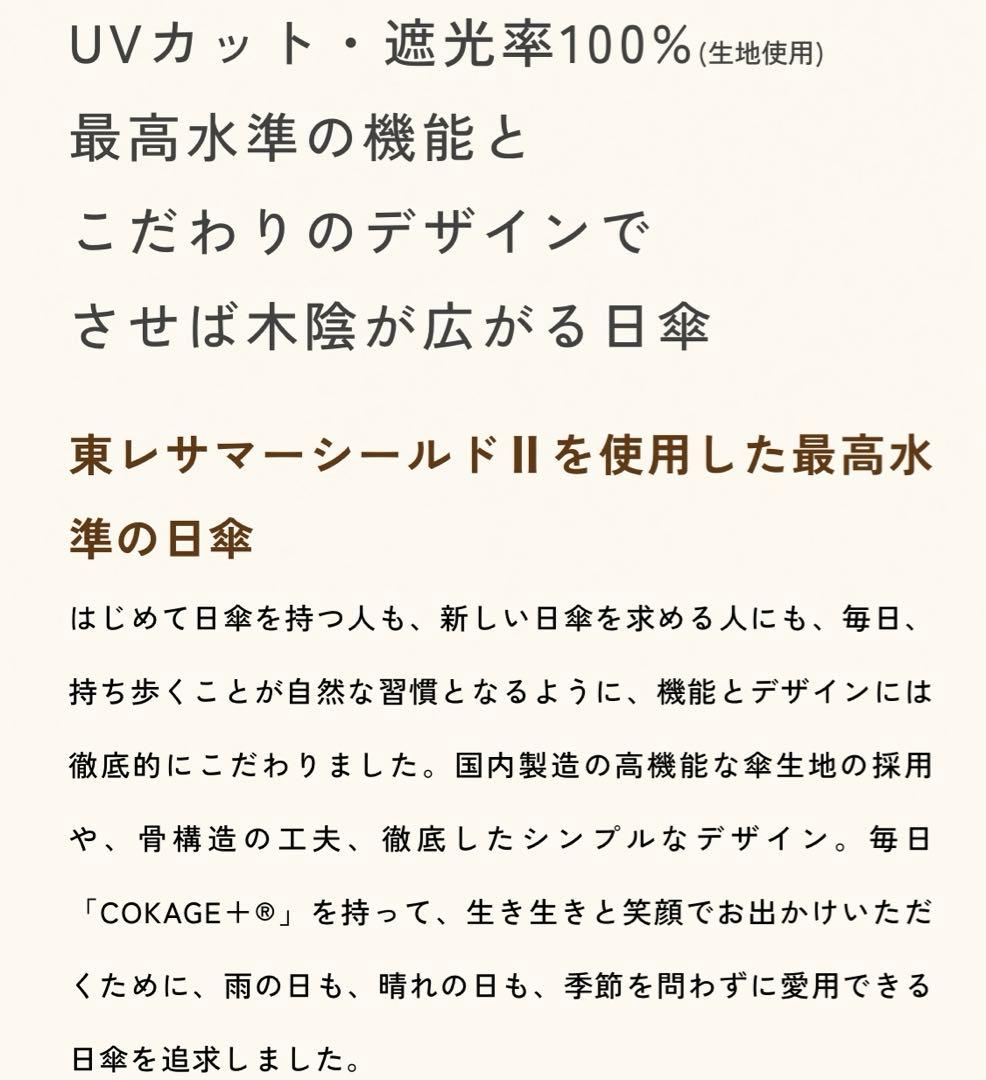 UVカット・遮光率100%(生地使用)
最高水準の機能と
こだわりのデザインで
させば木陰が広がる日傘

東レサマーシールドⅡを使用した最高水準の日傘

はじめて日傘を持つ人も、新しい日傘を求める人にも、毎日、持ち歩くことが自然な習慣となるように、機能とデザインには徹底的にこだわりました。国内製造の高機能な傘生地の採用や、骨構造の工夫、徹底したシンプルなデザイン。毎日「COKAGE＋®」を持って、生き生きと笑顔でお出かけいただくために、雨の日も、晴れの日も、季節を問わずに愛用できる日傘を追求しました。